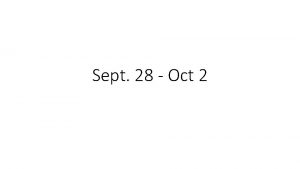 Sept. 28 - Oct 2